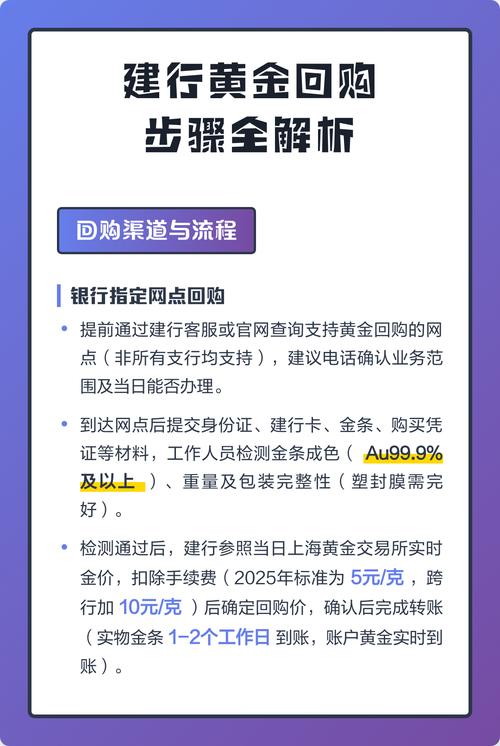 建行黄金回购
步骤全解析

回购渠道与流程

银行指定网点回购

• 提前通过建行客服或官网查询支持黄金回购的网点（非所有支行均支持），建议电话确认业务范围及当日能否办理。

• 到达网点后提交身份证、建行卡、金条、购买凭证等材料，工作人员检测金条成色（ Au99.9%及以上 ）、重量及包装完整性（塑封膜需完好）。

• 检测通过后，建行参照当日上海黄金交易所实时金价，扣除手续费（2025年标准为 5元/克 ，跨行加 10元/克 ）后确定回购价，确认后完成转账（实物金条 1-2个工作日 到账，账户黄金实时到账）。